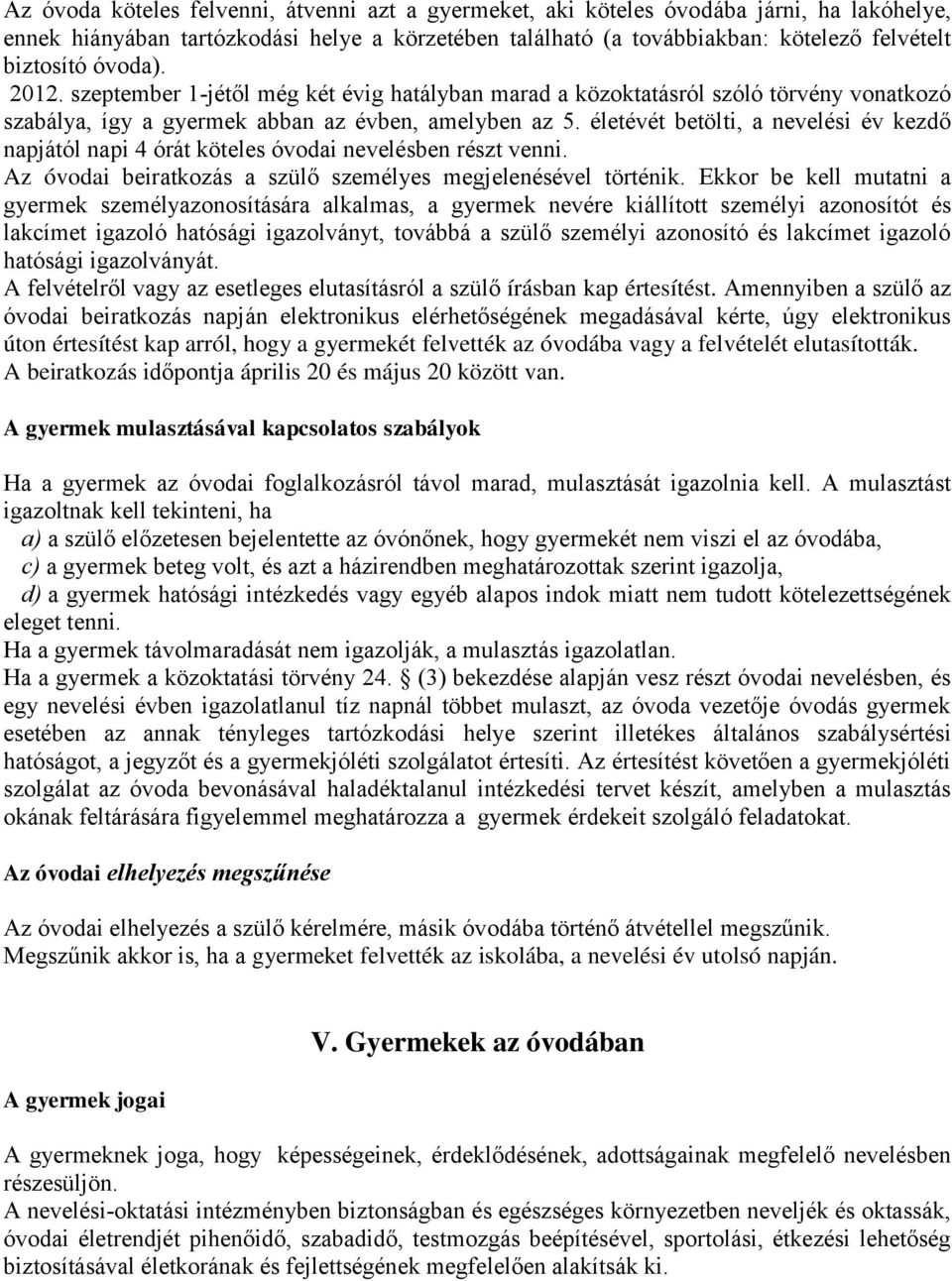 Az óvoda köteles felvenni, átvenni azt a gyermeket, aki köteles óvodába járni, ha lakóhelye, ennek hiányában tartózkodási helye a körzetében található (a továbbiakban: kötelező felvételt biztosító óvoda).
2012. szeptember 1-jétől még két évig hatályban marad a közoktatásról szóló törvény vonatkozó szabálya, így a gyermek abban az évben, amelyben az 5. életévét betölti, a nevelési év kezdő napjától napi 4 órát köteles óvodai nevelésben részt venni.
Az óvodai beiratkozás a szülő személyes megjelenésével történik. Ekkor be kell mutatni a gyermek személyazonosítására alkalmas, a gyermek nevére kiállított személyi azonosítót és lakcímet igazoló hatósági igazolványt, továbbá a szülő személyi azonosító és lakcímet igazoló hatósági igazolványát.
A felvételről vagy az esetleges elutasításról a szülő írásban kap értesítést. Amennyiben a szülő az óvodai beiratkozás napján elektronikus elérhetőségének megadásával kérte, úgy elektronikus úton értesítést kap arról, hogy a gyermekét felvették az óvodába vagy a felvételét elutasították.
A beiratkozás időpontja április 20 és május 20 között van.

A gyermek mulasztásával kapcsolatos szabályok

Ha a gyermek az óvodai foglalkozásról távol marad, mulasztását igazolnia kell. A mulasztást igazoltnak kell tekinteni, ha
a) a szülő előzetesen bejelentette az óvónőnek, hogy gyermekét nem viszi el az óvodába,
c) a gyermek beteg volt, és azt a házirendben meghatározottak szerint igazolja,
d) a gyermek hatósági intézkedés vagy egyéb alapos indok miatt nem tudott kötelezettségének eleget tenni.
Ha a gyermek távolmaradását nem igazolják, a mulasztás igazolatlan.
Ha a gyermek a közoktatási törvény 24. (3) bekezdése alapján vesz részt óvodai nevelésben, és egy nevelési évben igazolatlanul tíz napnál többet mulaszt, az óvoda vezetője óvodás gyermek esetében az annak tényleges tartózkodási helye szerint illetékes általános szabálysértési hatóságot, a jegyzőt és a gyermekjóléti szolgálatot értesíti. Az értesítést követően a gyermekjóléti szolgálat az óvoda bevonásával haladéktalanul intézkedési tervet készít, amelyben a mulasztás okának feltárására figyelemmel meghatározza a gyermek érdekeit szolgáló feladatokat.

Az óvodai elhelyezés megszűnése

Az óvodai elhelyezés a szülő kérelmére, másik óvodába történő átvétellel megszűnik.
Megszűnik akkor is, ha a gyermeket felvették az iskolába, a nevelési év utolsó napján.

V. Gyermekek az óvodában

A gyermek jogai

A gyermeknek joga, hogy képességeinek, érdeklődésének, adottságainak megfelelő nevelésben részesüljön.
A nevelési-oktatási intézményben biztonságban és egészséges környezetben neveljék és oktassák, óvodai életrendjét pihenőidő, szabadidő, testmozgás beépítésével, sportolási, étkezési lehetőség biztosításával életkorának és fejlettségének megfelelően alakítsák ki.